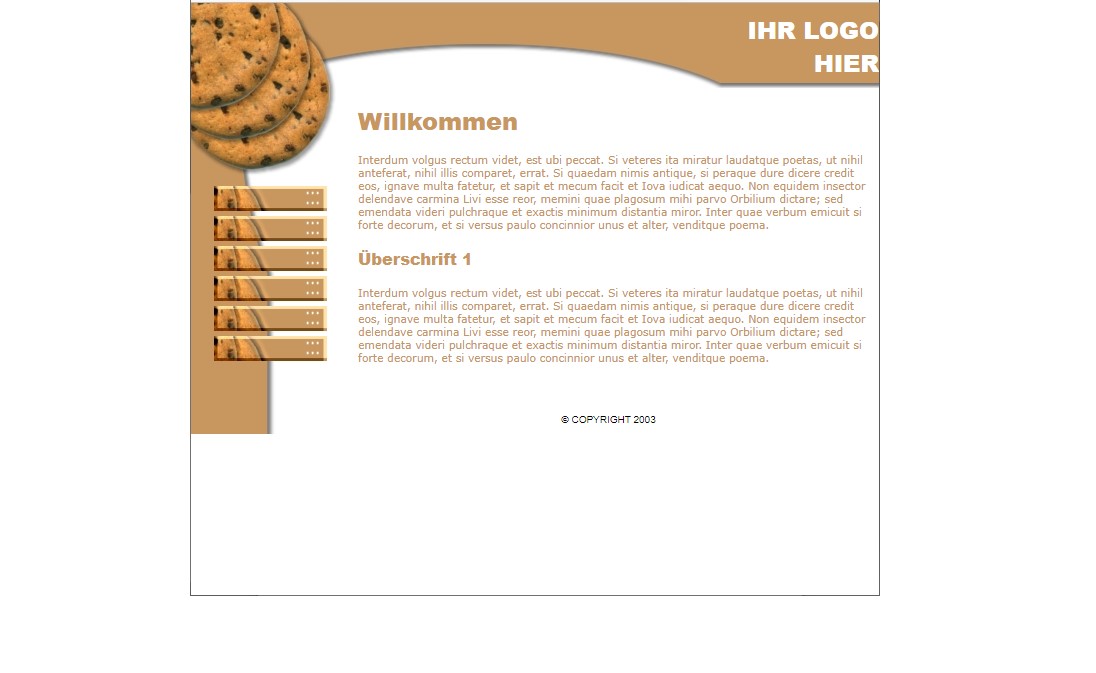 IHR LOGO
HIER

Willkommen

Interdum volgus rectum videt, est ubi peccat. Si veteres ita miratur laudatque poetas, ut nihil anteferat, nihil illis comparet, errat. Si quaedam nimis antique, si peraque dure dicere credit eos, ignave multa fatetur, et sapit et mecum facit et Iova iudicat aequo. Non equidem insector delendave carmina Livi esse reor, memini quae plagosum mihi parvo Orbilium dictare; sed emendata videri pulchraque et exactis minimum distantia miror. Inter quae verbum emicuit si forte decorum, et si versus paulo concinnior unus et alter, venditque poema.

Überschrift 1

Interdum volgus rectum videt, est ubi peccat. Si veteres ita miratur laudatque poetas, ut nihil anteferat, nihil illis comparet, errat. Si quaedam nimis antique, si peraque dure dicere credit eos, ignave multa fatetur, et sapit et mecum facit et Iova iudicat aequo. Non equidem insector delendave carmina Livi esse reor, memini quae plagosum mihi parvo Orbilium dictare; sed emendata videri pulchraque et exactis minimum distantia miror. Inter quae verbum emicuit si forte decorum, et si versus paulo concinnior unus et alter, venditque poema.

© COPYRIGHT 2003